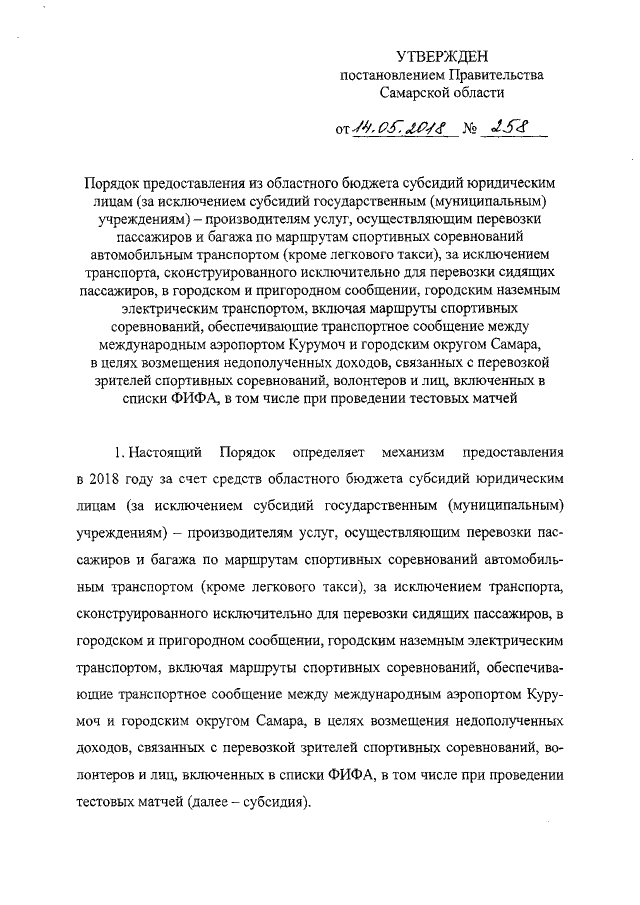 УТВЕРЖДЕН
постановлением Правительства
Самарской области

от 14.05.2018 № 258

Порядок предоставления из областного бюджета субсидий юридическим лицам (за исключением субсидий государственным (муниципальным) учреждениям) – производителям услуг, осуществляющим перевозки пассажиров и багажа по маршрутам спортивных соревнований автомобильным транспортом (кроме легкового такси), за исключением транспорта, сконструированного исключительно для перевозки сидящих пассажиров, в городском и пригородном сообщении, городским наземным электрическим транспортом, включая маршруты спортивных соревнований, обеспечивающие транспортное сообщение между международным аэропортом Курумоч и городским округом Самара, в целях возмещения недополученных доходов, связанных с перевозкой зрителей спортивных соревнований, волонтеров и лиц, включенных в списки ФИФА, в том числе при проведении тестовых матчей

1. Настоящий Порядок определяет механизм предоставления в 2018 году за счет средств областного бюджета субсидий юридическим лицам (за исключением субсидий государственным (муниципальным) учреждениям) – производителям услуг, осуществляющим перевозки пассажиров и багажа по маршрутам спортивных соревнований автомобильным транспортом (кроме легкового такси), за исключением транспорта, сконструированного исключительно для перевозки сидящих пассажиров, в городском и пригородном сообщении, городским наземным электрическим транспортом, включая маршруты спортивных соревнований, обеспечивающие транспортное сообщение между международным аэропортом Курумоч и городским округом Самара, в целях возмещения недополученных доходов, связанных с перевозкой зрителей спортивных соревнований, волонтеров и лиц, включенных в списки ФИФА, в том числе при проведении тестовых матчей (далее – субсидия).